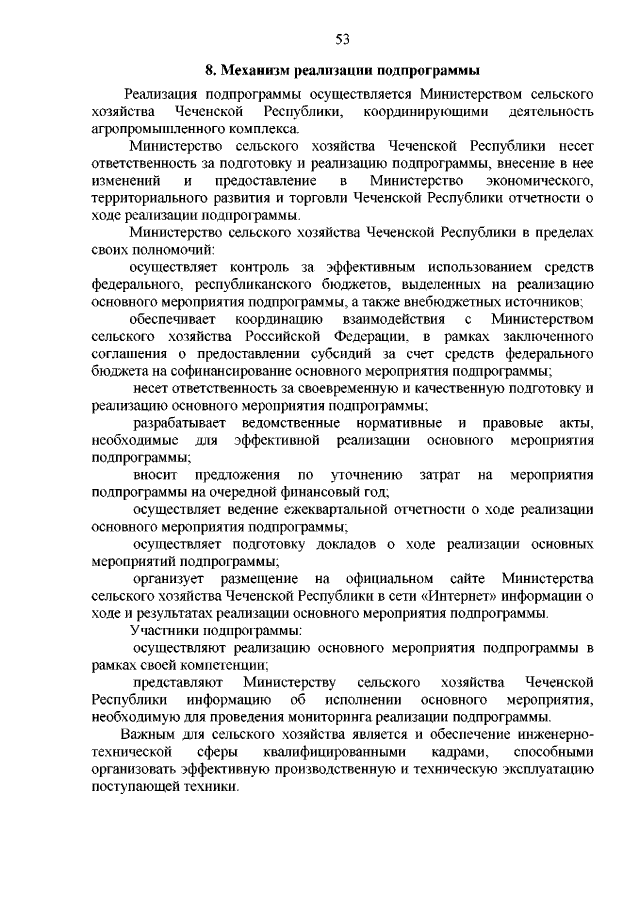 53

8. Механизм реализации подпрограммы

Реализация подпрограммы осуществляется Министерством сельского хозяйства Чеченской Республики, координирующими деятельность агропромышленного комплекса.

Министерство сельского хозяйства Чеченской Республики несет ответственность за подготовку и реализацию подпрограммы, внесение в нее изменений и предоставление в Министерство экономического, территориального развития и торговли Чеченской Республики отчетности о ходе реализации подпрограммы.

Министерство сельского хозяйства Чеченской Республики в пределах своих полномочий:

осуществляет контроль за эффективным использованием средств федерального, республиканского бюджетов, выделенных на реализацию основного мероприятия подпрограммы, а также внебюджетных источников;

обеспечивает координацию взаимодействия с Министерством сельского хозяйства Российской Федерации, в рамках заключенного соглашения о предоставлении субсидий за счет средств федерального бюджета на софинансирование основного мероприятия подпрограммы;

несет ответственность за своевременную и качественную подготовку и реализацию основного мероприятия подпрограммы;

разрабатывает ведомственные нормативные и правовые акты, необходимые для эффективной реализации основного мероприятия подпрограммы;

вносит предложения по уточнению затрат на мероприятия подпрограммы на очередной финансовый год;

осуществляет ведение ежеквартальной отчетности о ходе реализации основного мероприятия подпрограммы;

осуществляет подготовку докладов о ходе реализации основных мероприятий подпрограммы;

организует размещение на официальном сайте Министерства сельского хозяйства Чеченской Республики в сети «Интернет» информации о ходе и результатах реализации основного мероприятия подпрограммы.

Участники подпрограммы:

осуществляют реализацию основного мероприятия подпрограммы в рамках своей компетенции;

представляют Министерству сельского хозяйства Чеченской Республики информацию об исполнении основного мероприятия, необходимую для проведения мониторинга реализации подпрограммы.

Важным для сельского хозяйства является и обеспечение инженерно-технической сферы квалифицированными кадрами, способными организовать эффективную производственную и техническую эксплуатацию поступающей техники.